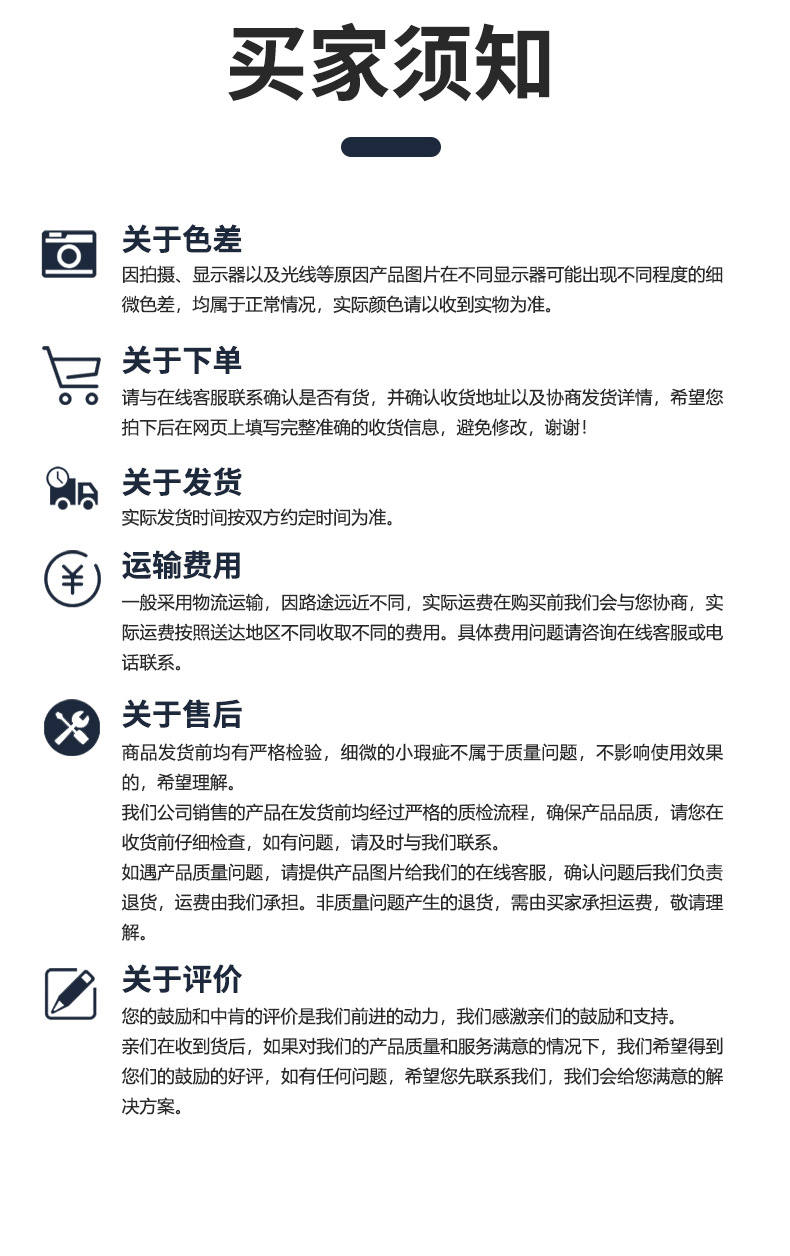 买家须知

关于色差

因拍摄、显示器以及光线等原因产品图片在不同显示器可能出现不同程度的细微色差，均属于正常情况，实际颜色请以收到实物为准。

关于下单

请与在线客服联系确认是否有货，并确认收货地址以及协商发货详情，希望您拍下后在网页上填写完整准确的收货信息，避免修改，谢谢！

关于发货

实际发货时间按双方约定时间为准。

运输费用

一般采用物流运输，因路途远近不同，实际运费在购买前我们会与您协商，实际运费按照送达地区不同收取不同的费用。具体费用问题请咨询在线客服或电话联系。

关于售后

商品发货前均有严格检验，细微的小瑕疵不属于质量问题，不影响使用效果的，希望理解。

我们公司销售的产品在发货前均经过严格的质检流程，确保产品品质，请您在收货前仔细检查，如有问题，请及时与我们联系。

如遇产品质量问题，请提供产品图片给我们的在线客服，确认问题后我们负责退货，运费由我们承担。非质量问题产生的退货，需由买家承担运费，敬请理解。

关于评价

您的鼓励和中肯的评价是我们前进的动力，我们感激亲们的鼓励和支持。

亲们在收到货后，如果对我们的产品质量和服务满意的情况下，我们希望得到您们的鼓励的好评，如有任何问题，希望您先联系我们，我们会给您满意的解决方案。